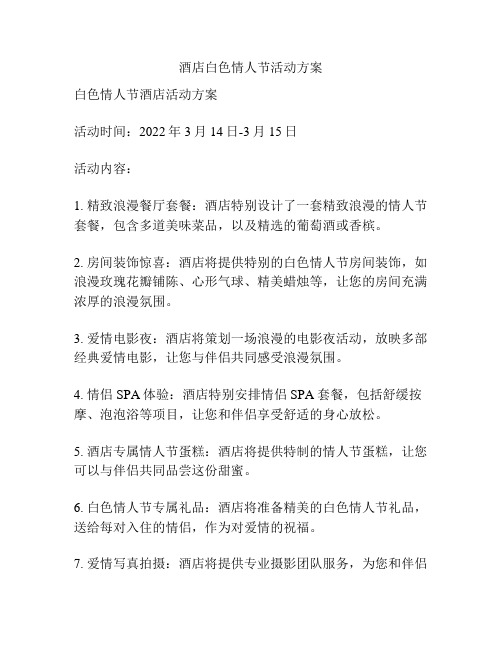 酒店白色情人节活动方案

白色情人节酒店活动方案

活动时间：2022 年 3 月 14 日-3 月 15 日

活动内容：

1. 精致浪漫餐厅套餐：酒店特别设计了一套精致浪漫的情人节套餐，包含多道美味菜品，以及精选的葡萄酒或香槟。

2. 房间装饰惊喜：酒店将提供特别的白色情人节房间装饰，如浪漫玫瑰花瓣铺陈、心形气球、精美蜡烛等，让您的房间充满浓厚的浪漫氛围。

3. 爱情电影夜：酒店将策划一场浪漫的电影夜活动，放映多部经典爱情电影，让您与伴侣共同感受浪漫氛围。

4. 情侣 SPA 体验：酒店特别安排情侣 SPA 套餐，包括舒缓按摩、泡泡浴等项目，让您和伴侣享受舒适的身心放松。

5. 酒店专属情人节蛋糕：酒店将提供特制的情人节蛋糕，让您可以与伴侣共同品尝这份甜蜜。

6. 白色情人节专属礼品：酒店将准备精美的白色情人节礼品，送给每对入住的情侣，作为对爱情的祝福。

7. 爱情写真拍摄：酒店将提供专业摄影团队服务，为您和伴侣